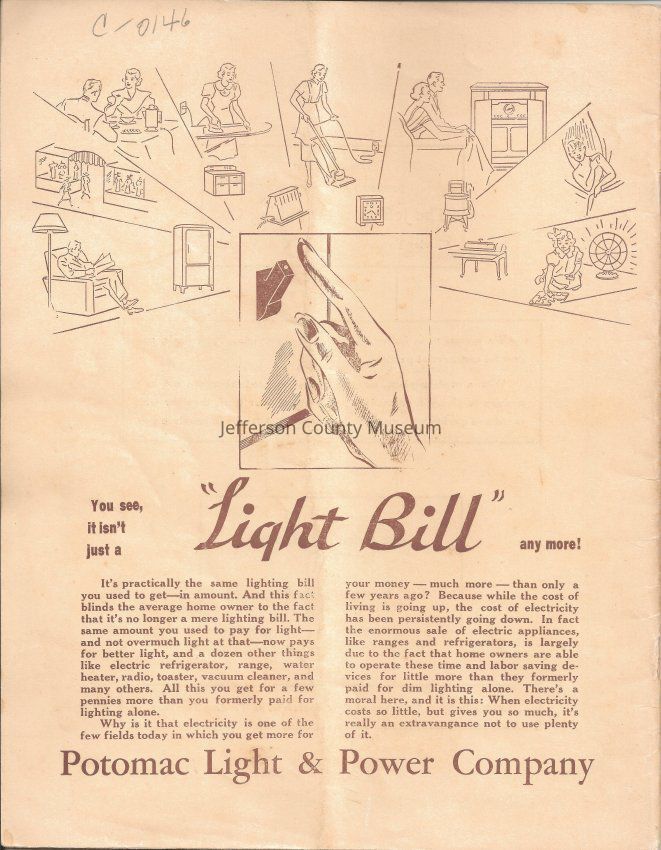 C-0146

Jefferson County Museum

You see, it isn't just a "Light Bill" any more!

It's practically the same lighting bill you used to get—in amount. And this fact blinds the average home owner to the fact that it's no longer a mere lighting bill. The same amount you used to pay for light—and not overmuch light at that—now pays for better light, and a dozen other things like electric refrigerator, range, water heater, radio, toaster, vacuum cleaner, and many others. All this you get for a few pennies more than you formerly paid for lighting alone.

Why is it that electricity is one of the few fields today in which you get more for your money — much more — than only a few years ago? Because while the cost of living is going up, the cost of electricity has been persistently going down. In fact the enormous sale of electric appliances, like ranges and refrigerators, is largely due to the fact that home owners are able to operate these time and labor saving devices for little more than they formerly paid for dim lighting alone. There's a moral here, and it is this: When electricity costs so little, but gives you so much, it's really an extravangance not to use plenty of it.

Potomac Light & Power Company